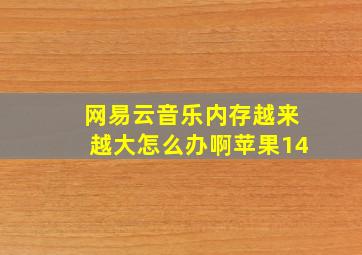 网易云音乐内存越来越大怎么办啊苹果14